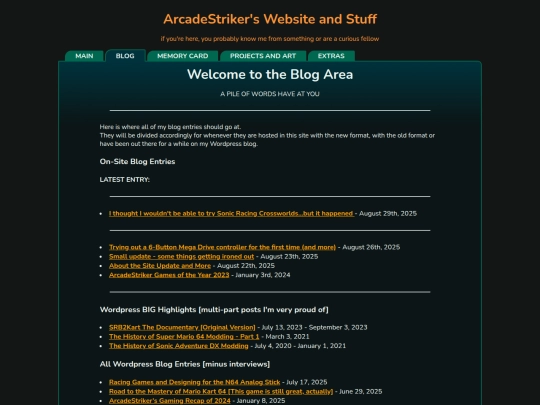 ArcadeStriker's Website and Stuff

if you're here, you probably know me from something or are a curious fellow

MAIN BLOG MEMORY CARD PROJECTS AND ART EXTRAS

Welcome to the Blog Area

A PILE OF WORDS HAVE AT YOU

Here is where all of my blog entries should go at.
They will be divided accordingly for whenever they are hosted in this site with the new format, with the old format or have been out there for a while on my Wordpress blog.

On-Site Blog Entries

LATEST ENTRY:

- I thought I wouldn't be able to try Sonic Racing Crossworlds...but it happened - August 29th, 2025

- Trying out a 6-Button Mega Drive controller for the first time (and more) - August 26th, 2025
- Small update - some things getting ironed out - August 23th, 2025
- About the Site Update and More - August 22th, 2025
- ArcadeStriker Games of the Year 2023 - January 3rd, 2024

Wordpress BIG Highlights [multi-part posts I'm very proud of]

- SRB2Kart The Documentary [Original Version] - July 13, 2023 - September 3, 2023
- The History of Super Mario 64 Modding - Part 1 - March 3, 2021
- The History of Sonic Adventure DX Modding - July 4, 2020 - January 1, 2021

All Wordpress Blog Entries [minus interviews]

- Racing Games and Designing for the N64 Analog Stick - July 17, 2025
- Road to the Mastery of Mario Kart 64 [This game is still great, actually] - June 29, 2025
- ArcadeStriker's Gaming Recap of 2024 - January 8, 2025